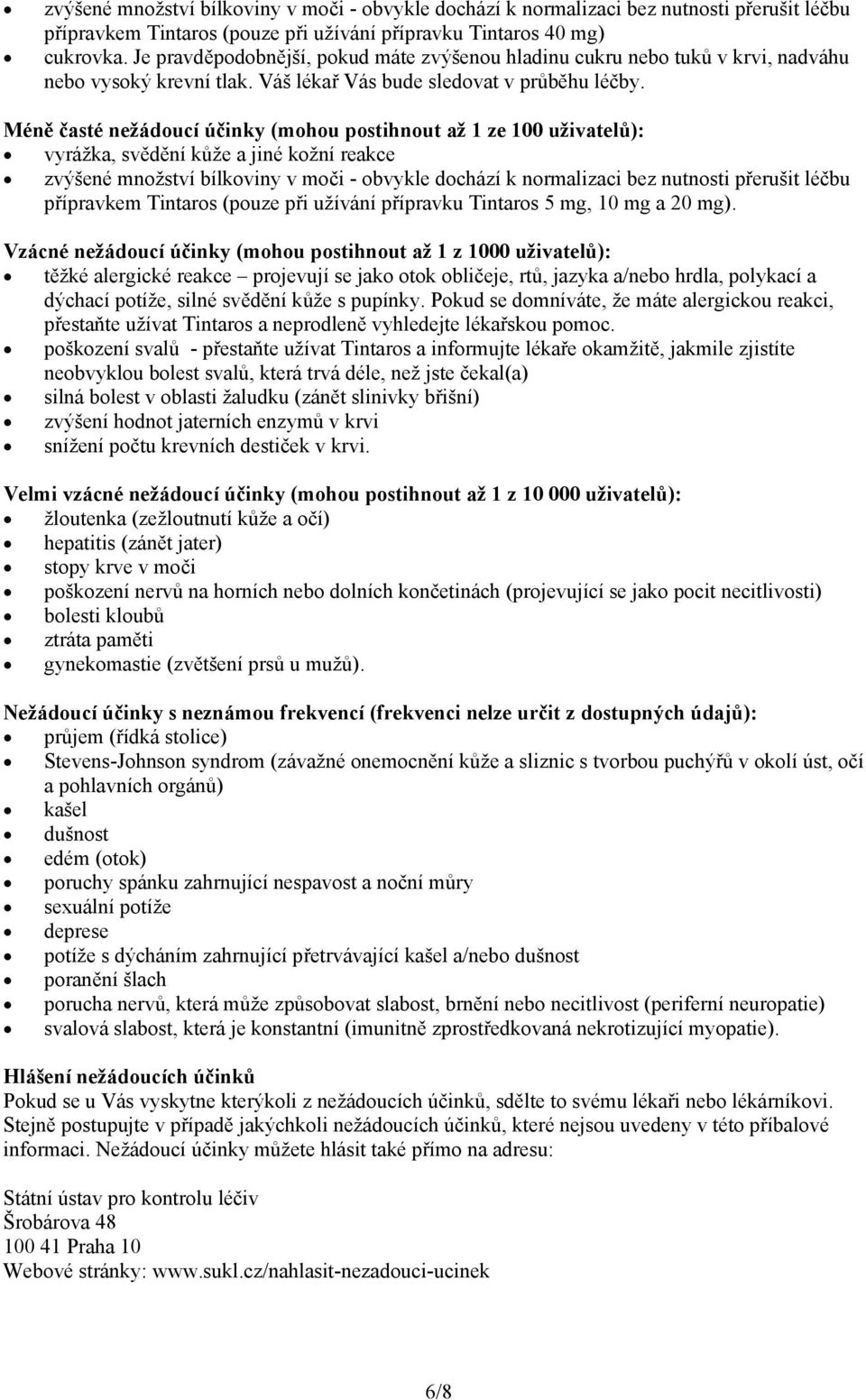 • zvýšené množství bílkoviny v moči - obvykle dochází k normalizaci bez nutnosti přerušit léčbu přípravkem Tintaros (pouze při užívání přípravku Tintaros 40 mg)
• cukrovka. Je pravděpodobnější, pokud máte zvýšenou hladinu cukru nebo tuků v krvi, nadváhu nebo vysoký krevní tlak. Váš lékař Vás bude sledovat v průběhu léčby.

Méně časté nežádoucí účinky (mohou postihnout až 1 ze 100 uživatelů):
• vyrážka, svědění kůže a jiné kožní reakce
• zvýšené množství bílkoviny v moči - obvykle dochází k normalizaci bez nutnosti přerušit léčbu přípravkem Tintaros (pouze při užívání přípravku Tintaros 5 mg, 10 mg a 20 mg).

Vzácné nežádoucí účinky (mohou postihnout až 1 z 1000 uživatelů):
• těžké alergické reakce – projevují se jako otok obličeje, rtů, jazyka a/nebo hrdla, polykací a dýchací potíže, silné svědění kůže s pupínky. Pokud se domníváte, že máte alergickou reakci, přestaňte užívat Tintaros a neprodleně vyhledejte lékařskou pomoc.
• poškození svalů - přestaňte užívat Tintaros a informujte lékaře okamžitě, jakmile zjistíte neobvyklou bolest svalů, která trvá déle, než jste čekal(a)
• silná bolest v oblasti žaludku (zánět slinivky břišní)
• zvýšení hodnot jaterních enzymů v krvi
• snížení počtu krevních destiček v krvi.

Velmi vzácné nežádoucí účinky (mohou postihnout až 1 z 10 000 uživatelů):
• žloutenka (zežloutnutí kůže a očí)
• hepatitis (zánět jater)
• stopy krve v moči
• poškození nervů na horních nebo dolních končetinách (projevující se jako pocit necitlivosti)
• bolesti kloubů
• ztráta paměti
• gynekomastie (zvětšení prsů u mužů).

Nežádoucí účinky s neznámou frekvencí (frekvenci nelze určit z dostupných údajů):
• průjem (řídká stolice)
• Stevens-Johnson syndrom (závažné onemocnění kůže a sliznic s tvorbou puchýřů v okolí úst, očí a pohlavních orgánů)
• kašel
• dušnost
• edém (otok)
• poruchy spánku zahrnující nespavost a noční můry
• sexuální potíže
• deprese
• potíže s dýcháním zahrnující přetrvávající kašel a/nebo dušnost
• poranění šlach
• porucha nervů, která může způsobovat slabost, brnění nebo necitlivost (periferní neuropatie)
• svalová slabost, která je konstantní (imunitně zprostředkovaná nekrotizující myopatie).

Hlášení nežádoucích účinků
Pokud se u Vás vyskytne kterýkoli z nežádoucích účinků, sdělte to svému lékaři nebo lékárníkovi. Stejně postupujte v případě jakýchkoli nežádoucích účinků, které nejsou uvedeny v této příbalové informaci. Nežádoucí účinky můžete hlásit také přímo na adresu:

Státní ústav pro kontrolu léčiv
Šrobárova 48
100 41 Praha 10
Webové stránky: www.sukl.cz/nahlasit-nezadouci-ucinek

6/8